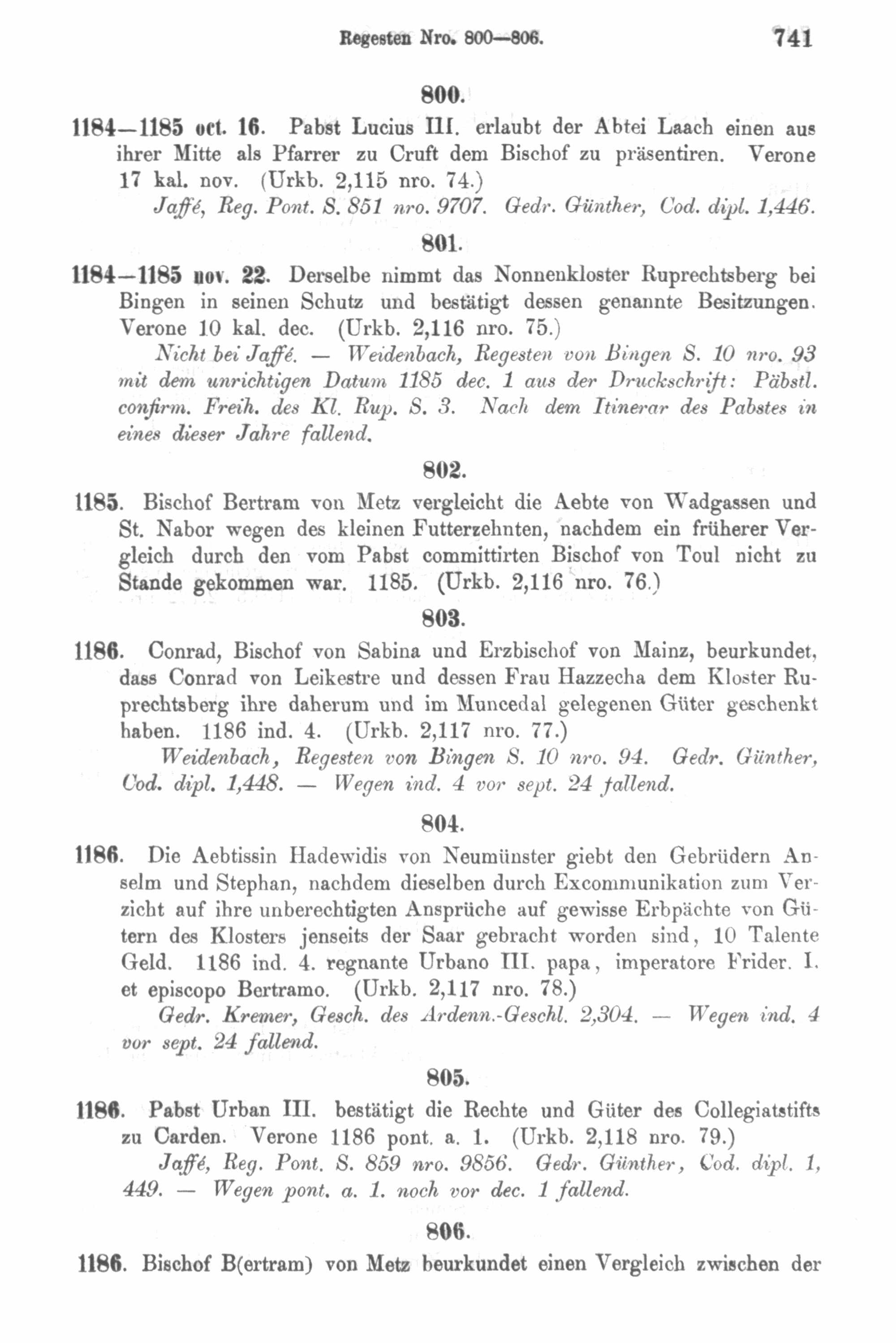 Regesten Nro. 800—806. 741

800.

1184—1185 oct. 16. Pabst Lucius III. erlaubt der Abtei Laach einen aus ihrer Mitte als Pfarrer zu Cruft dem Bischof zu präsentiren. Verone 17 kal. nov. (Urkb. 2,115 nro. 74.)

Jaffé, Reg. Pont. S. 851 nro. 9707. Gedr. Günther, Cod. dipl. 1,446.

801.

1184—1185 nov. 22. Derselbe nimmt das Nonnenkloster Ruprechtsberg bei Bingen in seinen Schutz und bestätigt dessen genannte Besitzungen. Verone 10 kal. dec. (Urkb. 2,116 nro. 75.)

Nicht bei Jaffé. — Weidenbach, Regesten von Bingen S. 10 nro. 93 mit dem unrichtigen Datum 1185 dec. 1 aus der Druckschrift: Päbstl. confirm. Freih. des Kl. Rup. S. 3. Nach dem Itinerar des Pabstes in eines dieser Jahre fallend.

802.

1185. Bischof Bertram von Metz vergleicht die Aebte von Wadgassen und St. Nabor wegen des kleinen Futterzehnten, nachdem ein früherer Vergleich durch den vom Pabst committirten Bischof von Toul nicht zu Stande gekommen war. 1185. (Urkb. 2,116 nro. 76.)

803.

1186. Conrad, Bischof von Sabina und Erzbischof von Mainz, beurkundet, dass Conrad von Leikestre und dessen Frau Hazzecha dem Kloster Ruprechtsberg ihre daherum und im Muncedal gelegenen Güter geschenkt haben. 1186 ind. 4. (Urkb. 2,117 nro. 77.)

Weidenbach, Regesten von Bingen S. 10 nro. 94. Gedr. Günther, Cod. dipl. 1,448. — Wegen ind. 4 vor sept. 24 fallend.

804.

1186. Die Aebtissin Hadewidis von Neumünster giebt den Gebrüdern Anselm und Stephan, nachdem dieselben durch Excommunikation zum Verzicht auf ihre unberechtigten Ansprüche auf gewisse Erbpächte von Gütern des Klosters jenseits der Saar gebracht worden sind, 10 Talente Geld. 1186 ind. 4. regnante Urbano III. papa, imperatore Frider. I. et episcopo Bertramo. (Urkb. 2,117 nro. 78.)

Gedr. Kremer, Gesch. des Ardenn.-Geschl. 2,304. — Wegen ind. 4 vor sept. 24 fallend.

805.

1186. Pabst Urban III. bestätigt die Rechte und Güter des Collegiatstifts zu Carden. Verone 1186 pont. a. 1. (Urkb. 2,118 nro. 79.)

Jaffé, Reg. Pont. S. 859 nro. 9856. Gedr. Günther, Cod. dipl. 1, 449. — Wegen pont. a. 1. noch vor dec. 1 fallend.

806.

1186. Bischof B(ertram) von Metz beurkundet einen Vergleich zwischen der